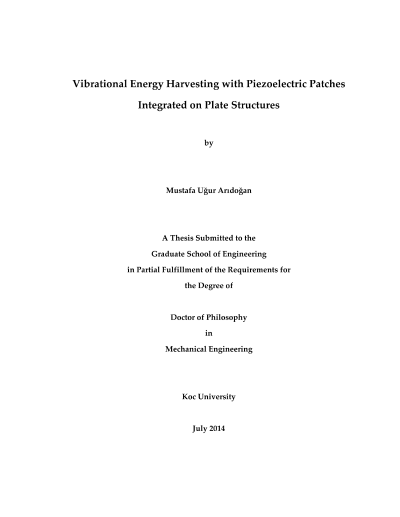 Vibrational Energy Harvesting with Piezoelectric Patches Integrated on Plate Structures

by

Mustafa Uğur Arıdoğan

A Thesis Submitted to the Graduate School of Engineering in Partial Fulfillment of the Requirements for the Degree of

Doctor of Philosophy
in
Mechanical Engineering

Koc University

July 2014